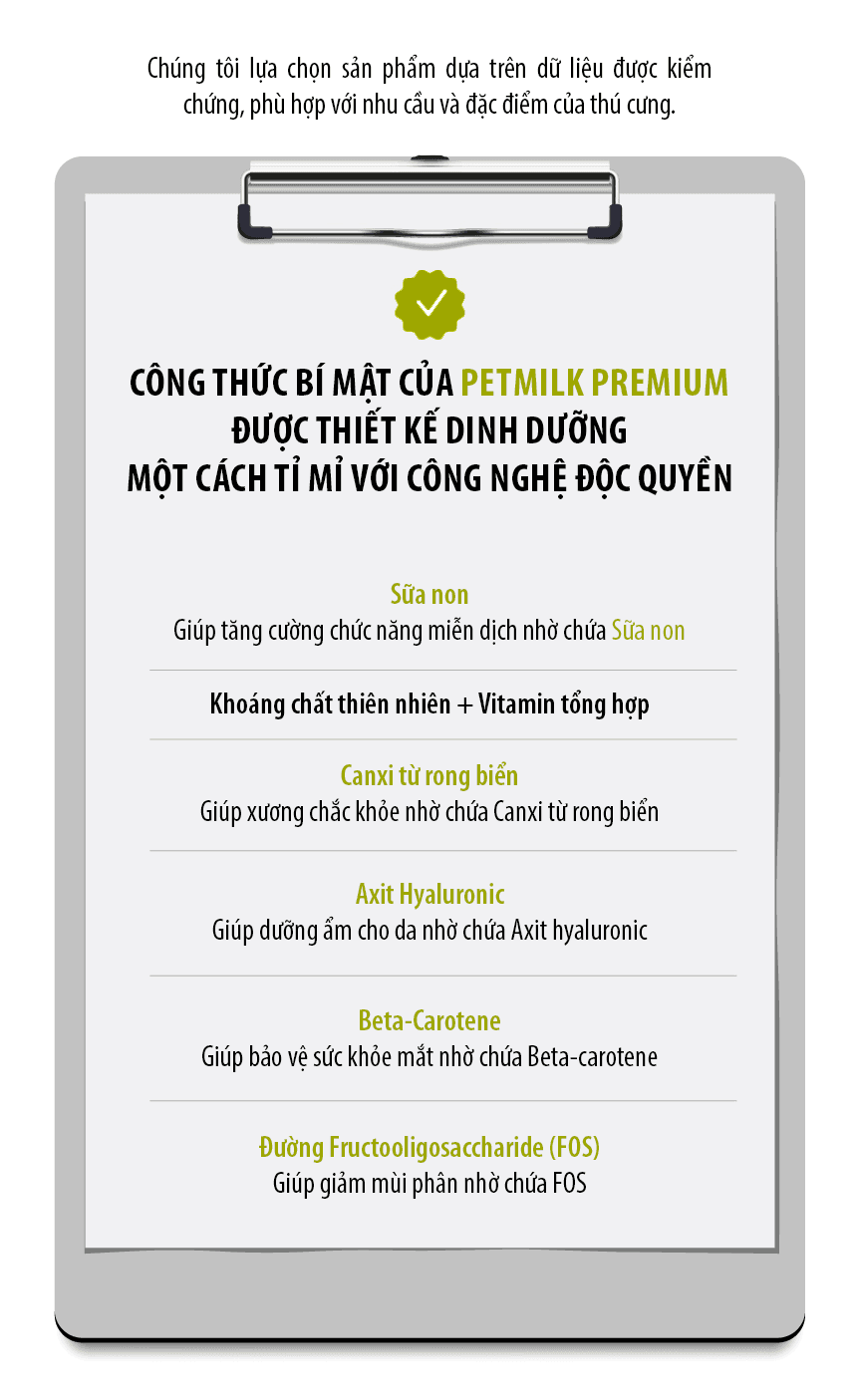 Chúng tôi lựa chọn sản phẩm dựa trên dữ liệu được kiểm chứng, phù hợp với nhu cầu và đặc điểm của thú cưng.

CÔNG THỨC BÍ MẬT CỦA PETMILK PREMIUM ĐƯỢC THIẾT KẾ DINH DƯỠNG MỘT CÁCH TỈ MỈ VỚI CÔNG NGHỆ ĐỘC QUYỀN

Sữa non
Giúp tăng cường chức năng miễn dịch nhờ chứa Sữa non

Khoáng chất thiên nhiên + Vitamin tổng hợp

Canxi từ rong biển
Giúp xương chắc khỏe nhờ chứa Canxi từ rong biển

Axit Hyaluronic
Giúp dưỡng ẩm cho da nhờ chứa Axit hyaluronic

Beta-Carotene
Giúp bảo vệ sức khỏe mắt nhờ chứa Beta-carotene

Đường Fructooligosaccharide (FOS)
Giúp giảm mùi phân nhờ chứa FOS